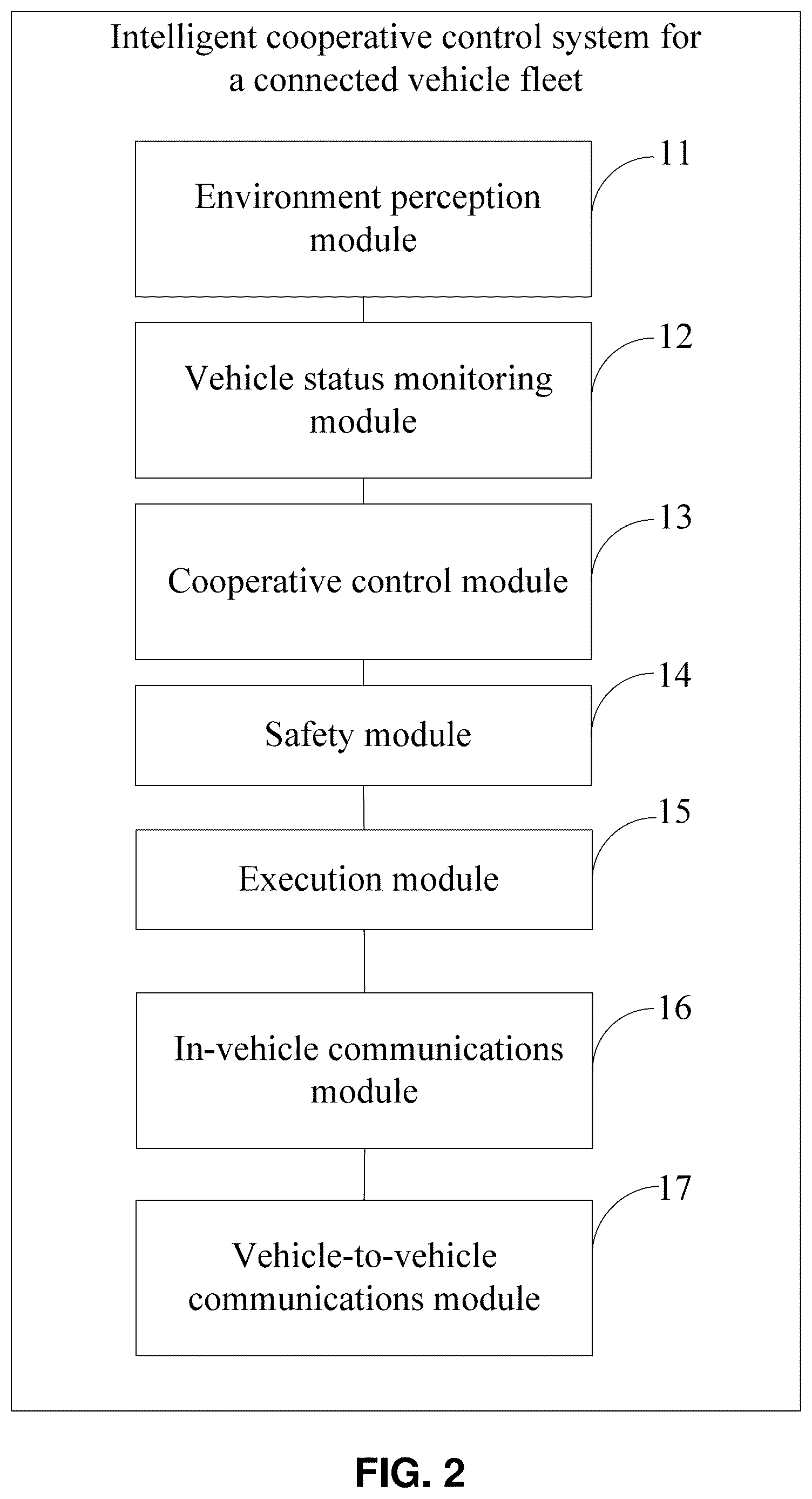 Intelligent cooperative control system for a connected vehicle fleet

Environment perception module

11

Vehicle status monitoring module

12

Cooperative control module

13

Safety module

14

Execution module

15

In-vehicle communications module

16

Vehicle-to-vehicle communications module

17

FIG. 2